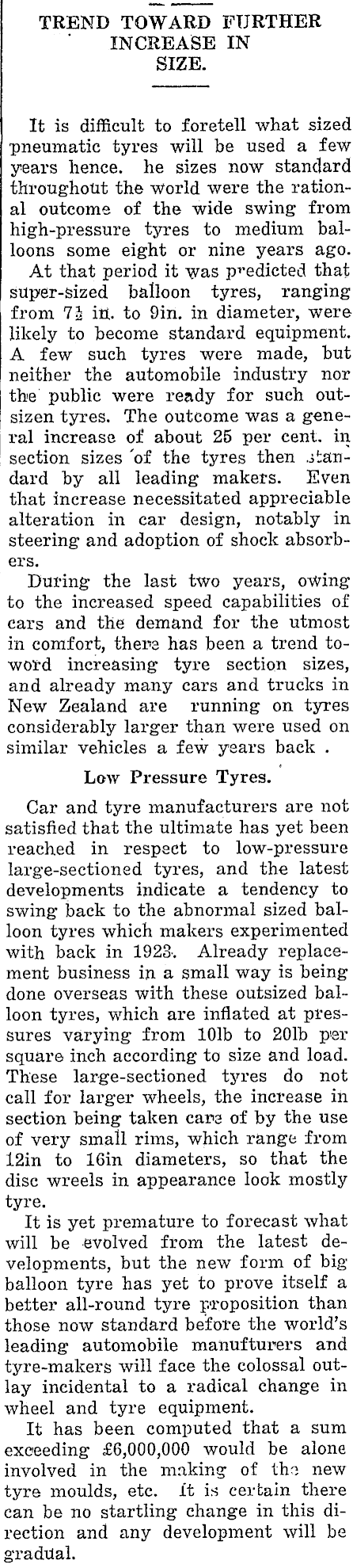 TREND TOWARD FURTHER INCREASE IN SIZE.

It is difficult to foretell what sized pneumatic tyres will be used a few years hence. he sizes now standard throughout the world were the rational outcome of the wide swing from high-pressure tyres to medium balloons some eight or nine years ago.

At that period it was predicted that super-sized balloon tyres, ranging from $7\frac{1}{2}$ in. to 9in. in diameter, were likely to become standard equipment. A few such tyres were made, but neither the automobile industry nor the public were ready for such outsizen tyres. The outcome was a general increase of about 25 per cent. in section sizes of the tyres then standard by all leading makers. Even that increase necessitated appreciable alteration in car design, notably in steering and adoption of shock absorbers.

During the last two years, owing to the increased speed capabilities of cars and the demand for the utmost in comfort, there has been a trend toword increasing tyre section sizes, and already many cars and trucks in New Zealand are running on tyres considerably larger than were used on similar vehicles a few years back .

Low Pressure Tyres.

Car and tyre manufacturers are not satisfied that the ultimate has yet been reached in respect to low-pressure large-sectioned tyres, and the latest developments indicate a tendency to swing back to the abnormal sized balloon tyres which makers experimented with back in 1923. Already replacement business in a small way is being done overseas with these outsized balloon tyres, which are inflated at pressures varying from 10lb to 20lb per square inch according to size and load. These large-sectioned tyres do not call for larger wheels, the increase in section being taken care of by the use of very small rims, which range from 12in to 16in diameters, so that the disc wreels in appearance look mostly tyre.

It is yet premature to forecast what will be evolved from the latest developments, but the new form of big balloon tyre has yet to prove itself a better all-round tyre proposition than those now standard before the world's leading automobile manufturers and tyre-makers will face the colossal outlay incidental to a radical change in wheel and tyre equipment.

It has been computed that a sum exceeding £6,000,000 would be alone involved in the making of the new tyre moulds, etc. It is certain there can be no startling change in this direction and any development will be gradual.